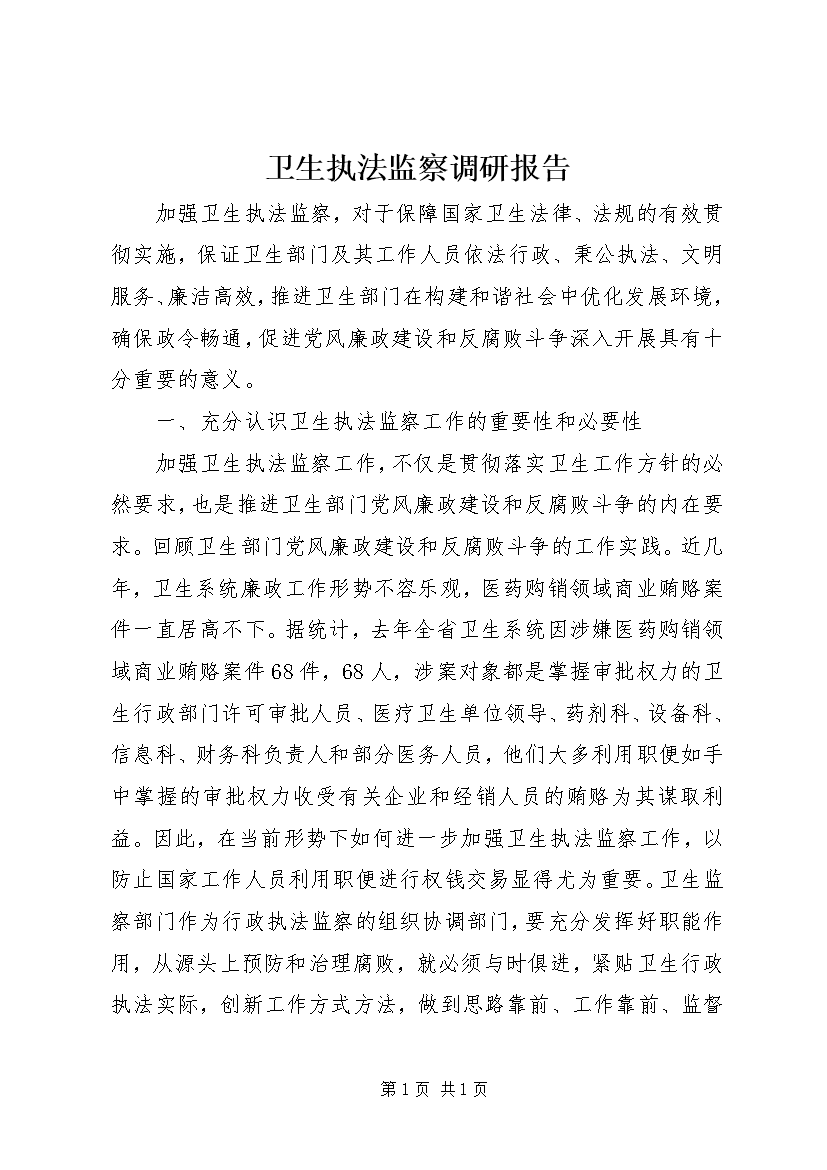 卫生执法监察调研报告

加强卫生执法监察，对于保障国家卫生法律、法规的有效贯彻实施，保证卫生部门及其工作人员依法行政、秉公执法、文明服务、廉洁高效，推进卫生部门在构建和谐社会中优化发展环境，确保政令畅通，促进党风廉政建设和反腐败斗争深入开展具有十分重要的意义。

一、充分认识卫生执法监察工作的重要性和必要性

加强卫生执法监察工作，不仅是贯彻落实卫生工作方针的必然要求，也是推进卫生部门党风廉政建设和反腐败斗争的内在要求。回顾卫生部门党风廉政建设和反腐败斗争的工作实践。近几年，卫生系统廉政工作形势不容乐观，医药购销领域商业贿赂案件一直居高不下。据统计，去年全省卫生系统因涉嫌医药购销领域商业贿赂案件68件，68人，涉案对象都是掌握审批权力的卫生行政部门许可审批人员、医疗卫生单位领导、药剂科、设备科、信息科、财务科负责人和部分医务人员，他们大多利用职便如手中掌握的审批权力收受有关企业和经销人员的贿赂为其谋取利益。因此，在当前形势下如何进一步加强卫生执法监察工作，以防止国家工作人员利用职便进行权钱交易显得尤为重要。卫生监察部门作为行政执法监察的组织协调部门，要充分发挥好职能作用，从源头上预防和治理腐败，就必须与时俱进，紧贴卫生行政执法实际，创新工作方式方法，做到思路靠前、工作靠前、监督

第1页 共1页